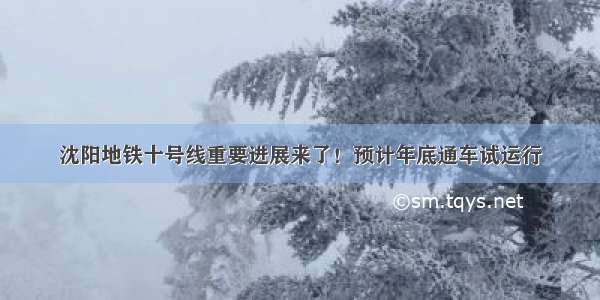 沈阳地铁十号线重要进展来了！预计年底通车试运行

©sm.tqys.net